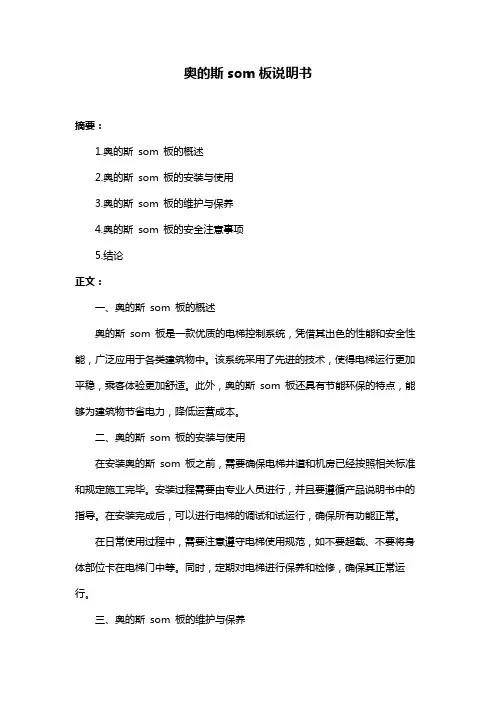 奥的斯 som 板说明书

摘要：

1.奥的斯 som 板的概述

2.奥的斯 som 板的安装与使用

3.奥的斯 som 板的维护与保养

4.奥的斯 som 板的安全注意事项

5.结论

正文：

一、奥的斯 som 板的概述

奥的斯 som 板是一款优质的电梯控制系统，凭借其出色的性能和安全性能，广泛应用于各类建筑物中。该系统采用了先进的技术，使得电梯运行更加平稳，乘客体验更加舒适。此外，奥的斯 som 板还具有节能环保的特点，能够为建筑物节省电力，降低运营成本。

二、奥的斯 som 板的安装与使用

在安装奥的斯 som 板之前，需要确保电梯井道和机房已经按照相关标准和规定施工完毕。安装过程需要由专业人员进行，并且要遵循产品说明书中的指导。在安装完成后，可以进行电梯的调试和试运行，确保所有功能正常。

在日常使用过程中，需要注意遵守电梯使用规范，如不要超载、不要将身体部位卡在电梯门中等。同时，定期对电梯进行保养和检修，确保其正常运行。

三、奥的斯 som 板的维护与保养